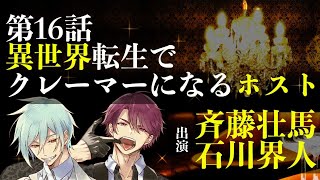 第16話
異世界転生で
クレーマーになるホスト

出演
斉藤壮馬
石川界人